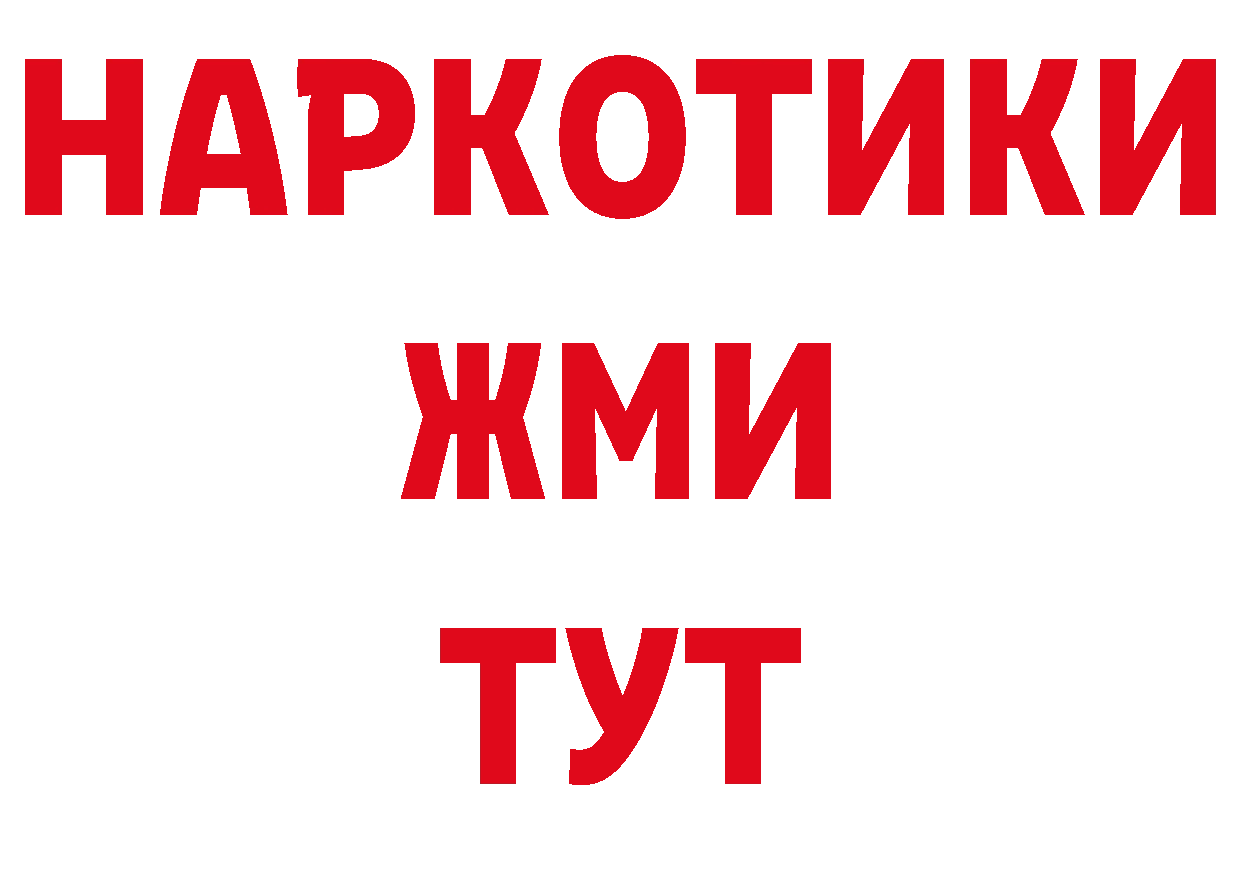 НАРКОТИКИ
ЖМИ
ТУТ